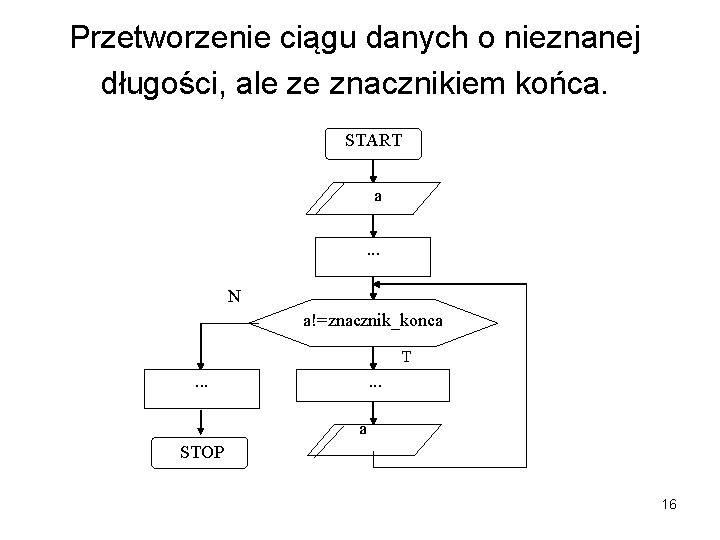 Przetworzenie ciągu danych o nieznanej długości, ale ze znacznikiem końca.

START

a

...

N

a!=znacznik_konca

T

...

...

a

STOP

16